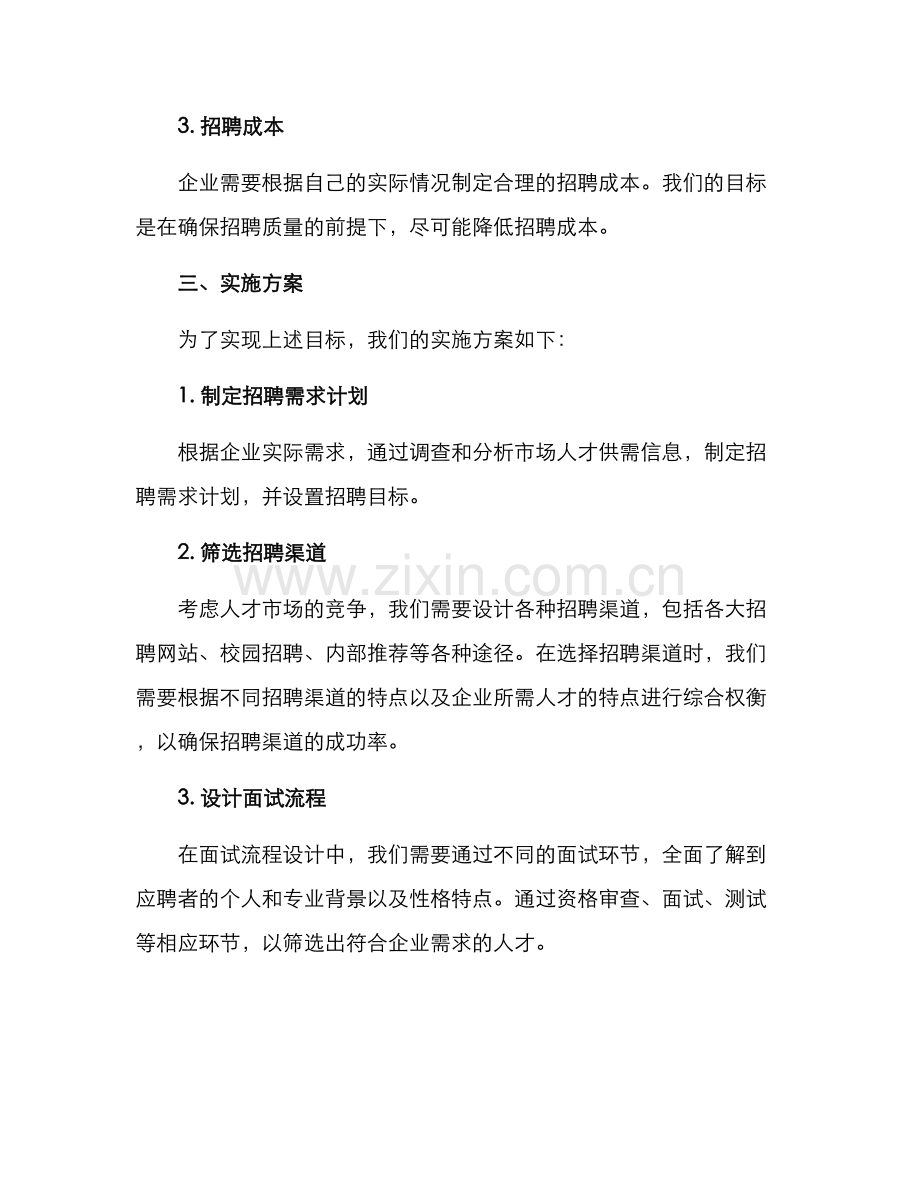 3. 招聘成本

企业需要根据自己的实际情况制定合理的招聘成本。我们的目标是在确保招聘质量的前提下，尽可能降低招聘成本。

三、实施方案

为了实现上述目标，我们的实施方案如下：

1. 制定招聘需求计划

根据企业实际需求，通过调查和分析市场人才供需信息，制定招聘需求计划，并设置招聘目标。

2. 筛选招聘渠道

www.zixin.com.cn

考虑人才市场的竞争，我们需要设计各种招聘渠道，包括各大招聘网站、校园招聘、内部推荐等各种途径。在选择招聘渠道时，我们需要根据不同招聘渠道的特点以及企业所需人才的特点进行综合权衡，以确保招聘渠道的成功率。

3. 设计面试流程

在面试流程设计中，我们需要通过不同的面试环节，全面了解到应聘者的个人和专业背景以及性格特点。通过资格审查、面试、测试等相应环节，以筛选出符合企业需求的人才。